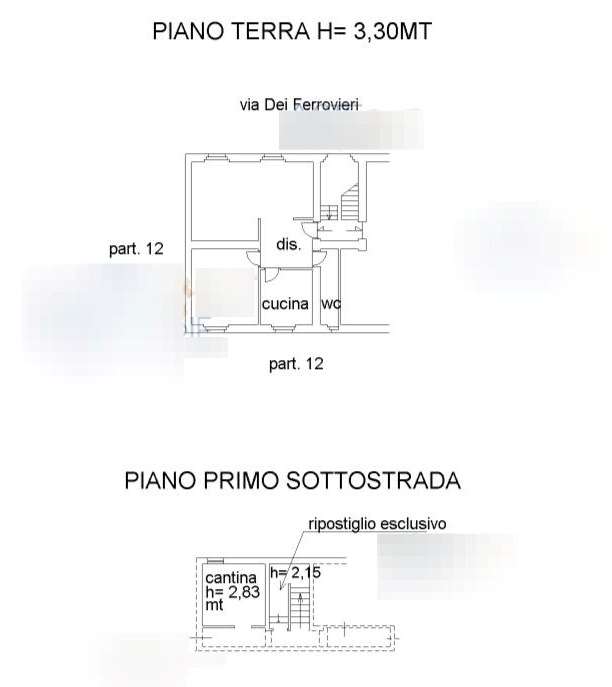 PIANO TERRA H= 3,30MT

via Dei Ferrovieri

part. 12

dis.

cucina

wc

part. 12

PIANO PRIMO SOTTOSTRADA

ripostiglio esclusivo

cantina
h= 2,83
mt

h= 2,15